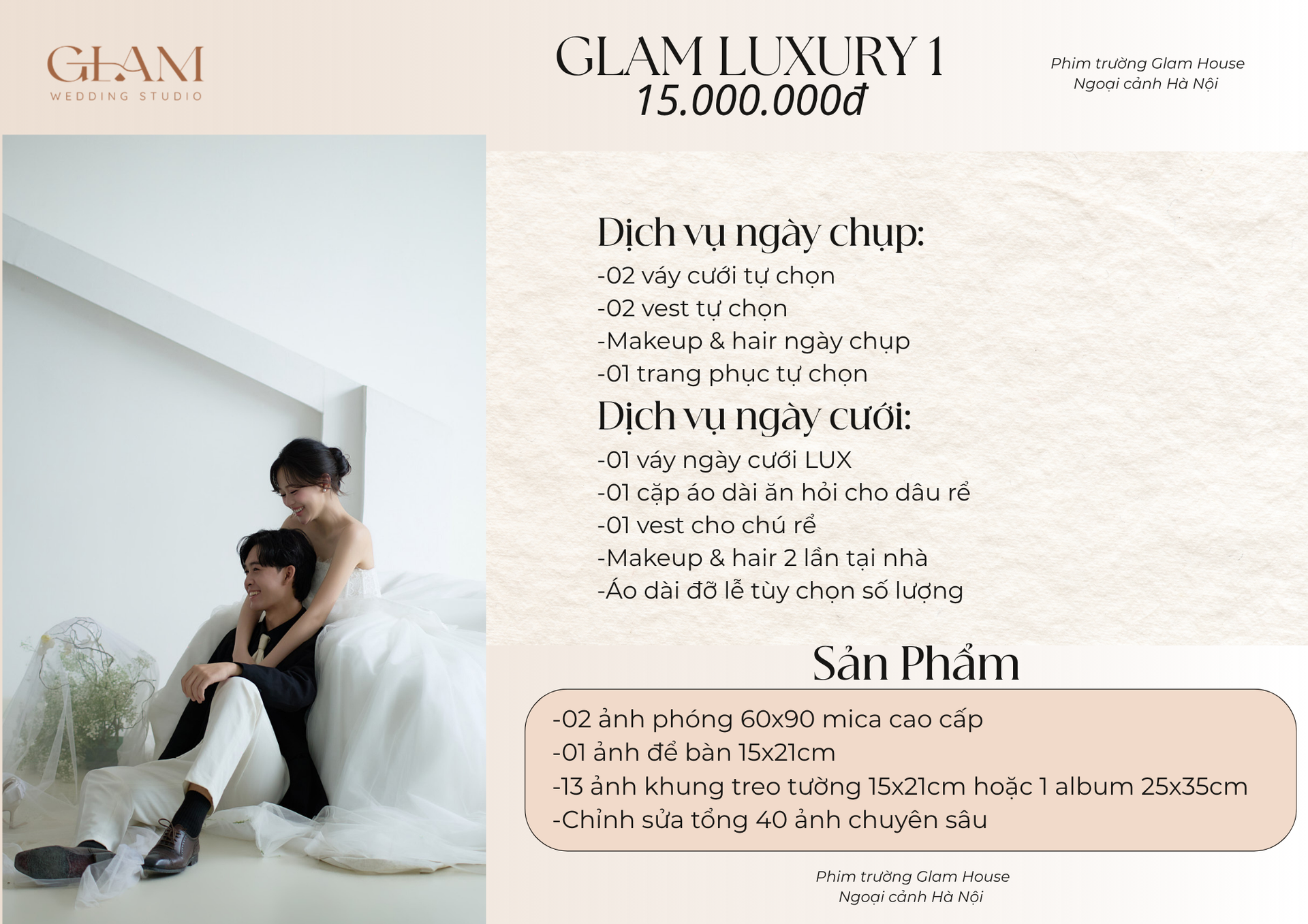 GLAM
WEDDING STUDIO

GLAM LUXURY 1
15.000.000đ

Phim trường Glam House
Ngoại cảnh Hà Nội

Dịch vụ ngày chụp:
-02 váy cưới tự chọn
-02 vest tự chọn
-Makeup & hair ngày chụp
-01 trang phục tự chọn

Dịch vụ ngày cưới:
-01 váy ngày cưới LUX
-01 cặp áo dài ăn hỏi cho dâu rể
-01 vest cho chú rể
-Makeup & hair 2 lần tại nhà
-Áo dài đỡ lễ tùy chọn số lượng

Sản Phẩm
-02 ảnh phóng 60x90 mica cao cấp
-01 ảnh để bàn 15x21cm
-13 ảnh khung treo tường 15x21cm hoặc 1 album 25x35cm
-Chỉnh sửa tổng 40 ảnh chuyên sâu

Phim trường Glam House
Ngoại cảnh Hà Nội